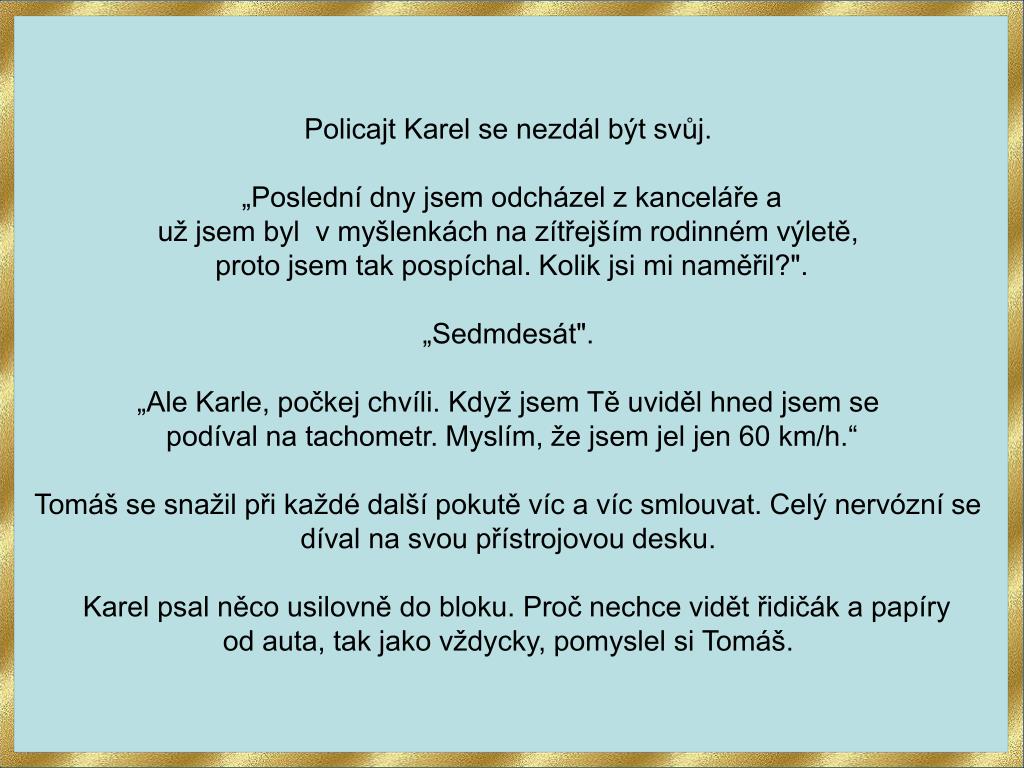 Policajt Karel se nezdál být svůj.

„Poslední dny jsem odcházel z kanceláře a už jsem byl  v myšlenkách na zítřejším rodinném výletě, proto jsem tak pospíchal. Kolik jsi mi naměřil?".

„Sedmdesát".

„Ale Karle, počkej chvíli. Když jsem Tě uviděl hned jsem se podíval na tachometr. Myslím, že jsem jel jen 60 km/h.“

Tomáš se snažil při každé další pokutě víc a víc smlouvat. Celý nervózní se díval na svou přístrojovou desku.

Karel psal něco usilovně do bloku. Proč nechce vidět řidičák a papíry od auta, tak jako vždycky, pomyslel si Tomáš.